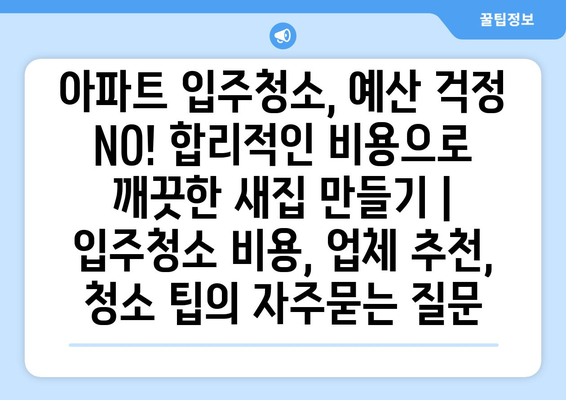 꿀팁정보

아파트 입주청소, 예산 걱정 NO! 합리적인 비용으로 깨끗한 새집 만들기 | 입주청소 비용, 업체 추천, 청소 팁의 자주묻는 질문